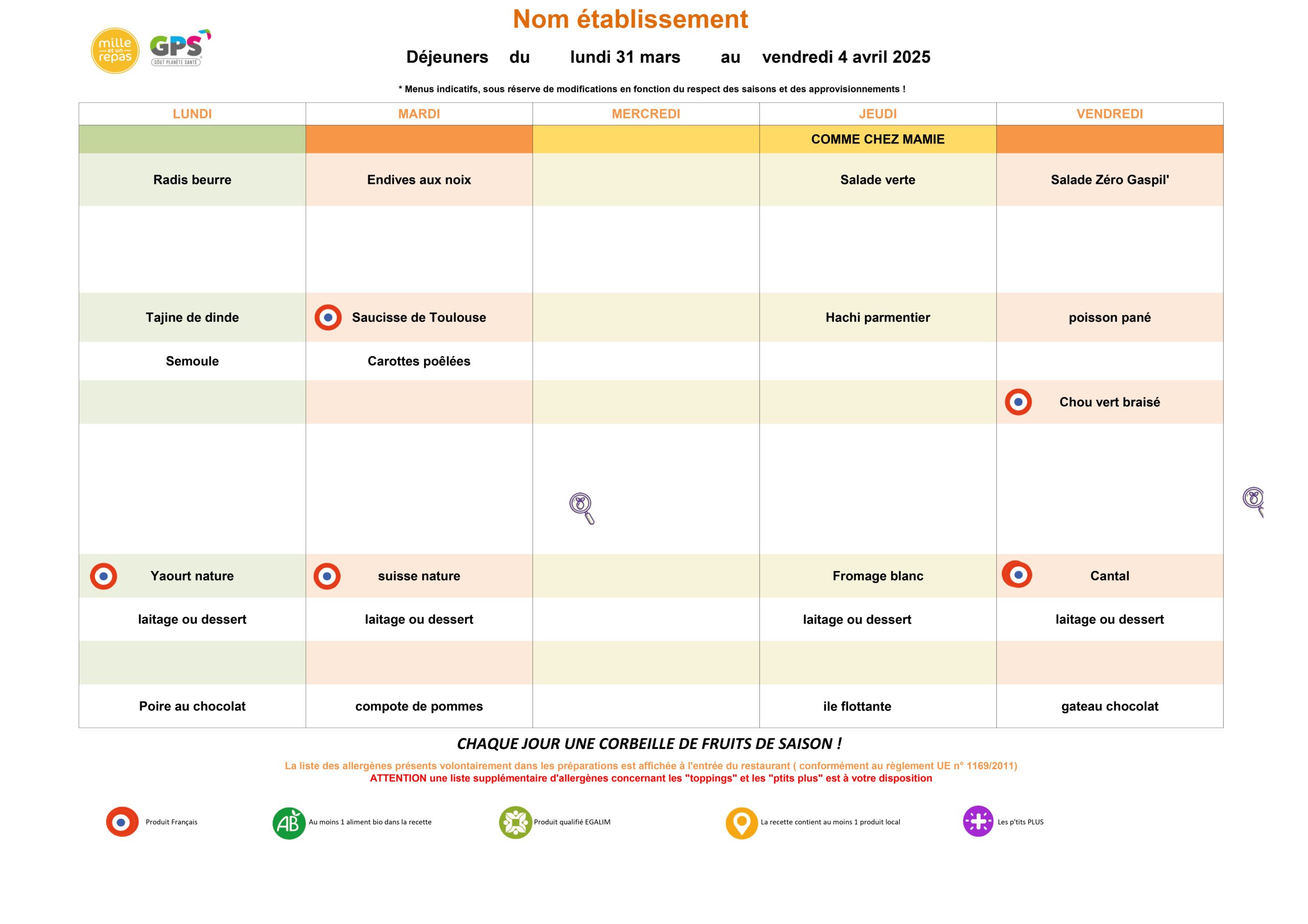 mille et un repas

GPS
GOÛT PLANÈTE SANTÉ

Nom établissement

Déjeuners du lundi 31 mars au vendredi 4 avril 2025

* Menus indicatifs, sous réserve de modifications en fonction du respect des saisons et des approvisionnements !

| LUNDI | MARDI | MERCREDI | JEUDI | VENDREDI |
|---|---|---|---|---|
| | | | COMME CHEZ MAMIE | |
| Radis beurre | Endives aux noix | | Salade verte | Salade Zéro Gaspil' |
| | | | | |
| Tajine de dinde | Saucisse de Toulouse | | Hachi parmentier | poisson pané |
| Semoule | Carottes poêlées | | | |
| | | | | Chou vert braisé |
| | | | | |
| Yaourt nature | suisse nature | | Fromage blanc | Cantal |
| laitage ou dessert | laitage ou dessert | | laitage ou dessert | laitage ou dessert |
| | | | | |
| Poire au chocolat | compote de pommes | | ile flottante | gateau chocolat |

CHAQUE JOUR UNE CORBEILLE DE FRUITS DE SAISON !

La liste des allergènes présents volontairement dans les préparations est affichée à l'entrée du restaurant ( conformément au règlement UE n° 1169/2011)
ATTENTION une liste supplémentaire d'allergènes concernant les "toppings" et les "ptits plus" est à votre disposition

Produit Français
AB Au moins 1 aliment bio dans la recette
Produit qualifié EGALIM
La recette contient au moins 1 produit local
Les p'tits PLUS